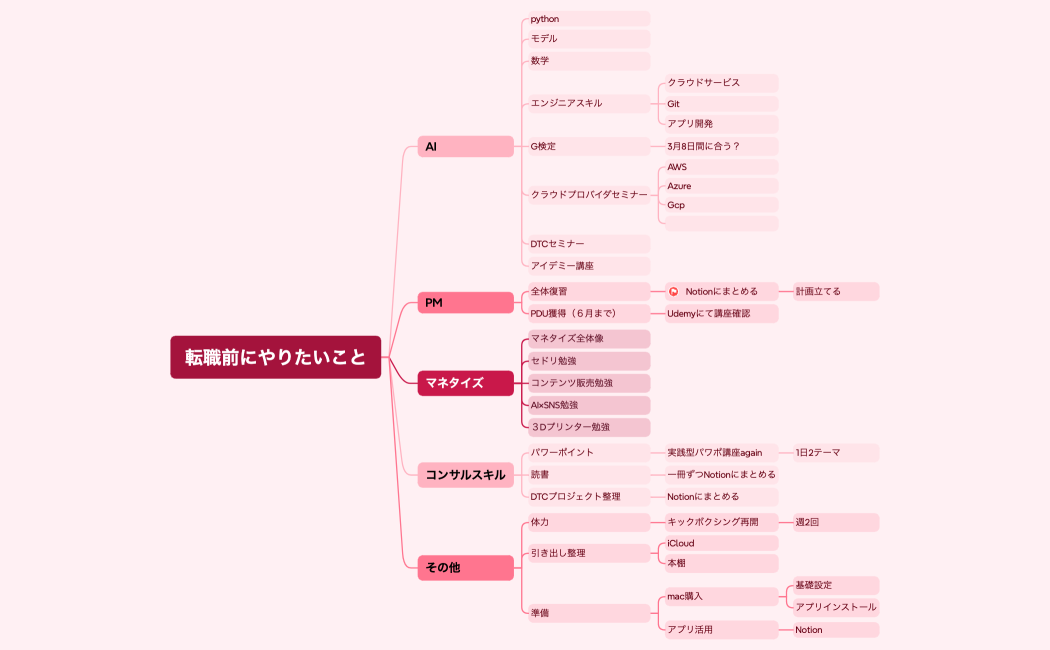 転職前にやりたいこと

AI
python
モデル
数学
エンジニアスキル
クラウドサービス
Git
アプリ開発
G検定
3月8日間に合う？
クラウドプロバイダセミナー
AWS
Azure
Gcp
DTCセミナー
アイデミー講座

PM
全体復習
Notionにまとめる
計画立てる
PDU獲得（６月まで）
Udemyにて講座確認

マネタイズ
マネタイズ全体像
セドリ勉強
コンテンツ販売勉強
AI×SNS勉強
３Dプリンター勉強

コンサルスキル
パワーポイント
実践型パワポ講座again
1日2テーマ
読書
一冊ずつNotionにまとめる
DTCプロジェクト整理
Notionにまとめる

その他
体力
キックボクシング再開
週2回
引き出し整理
iCloud
本棚
準備
mac購入
基礎設定
アプリインストール
アプリ活用
Notion